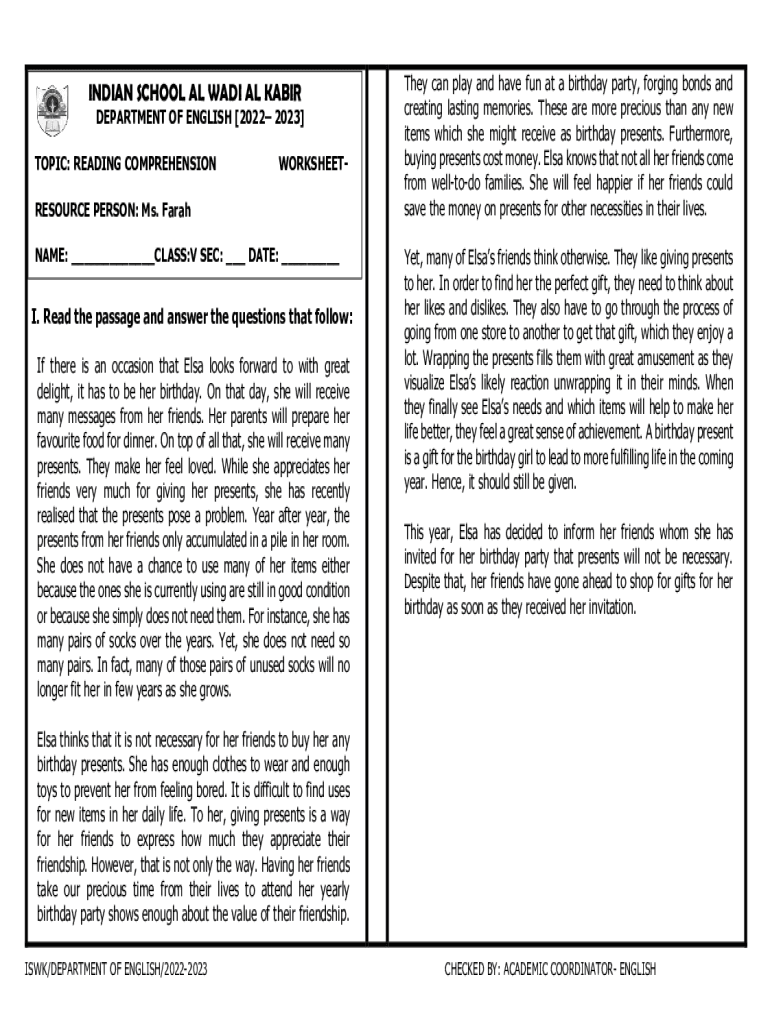 INDIAN SCHOOL AL WADI AL KABIR
DEPARTMENT OF ENGLISH [2022– 2023]

TOPIC: READING COMPREHENSION WORKSHEET-

RESOURCE PERSON: Ms. Farah

NAME: ____________CLASS:V SEC: ___ DATE: ________

I. Read the passage and answer the questions that follow:

If there is an occasion that Elsa looks forward to with great delight, it has to be her birthday. On that day, she will receive many messages from her friends. Her parents will prepare her favourite food for dinner. On top of all that, she will receive many presents. They make her feel loved. While she appreciates her friends very much for giving her presents, she has recently realised that the presents pose a problem. Year after year, the presents from her friends only accumulated in a pile in her room. She does not have a chance to use many of her items either because the ones she is currently using are still in good condition or because she simply does not need them. For instance, she has many pairs of socks over the years. Yet, she does not need so many pairs. In fact, many of those pairs of unused socks will no longer fit her in few years as she grows.

Elsa thinks that it is not necessary for her friends to buy her any birthday presents. She has enough clothes to wear and enough toys to prevent her from feeling bored. It is difficult to find uses for new items in her daily life. To her, giving presents is a way for her friends to express how much they appreciate their friendship. However, that is not only the way. Having her friends take our precious time from their lives to attend her yearly birthday party shows enough about the value of their friendship.

They can play and have fun at a birthday party, forging bonds and creating lasting memories. These are more precious than any new items which she might receive as birthday presents. Furthermore, buying presents cost money. Elsa knows that not all her friends come from well-to-do families. She will feel happier if her friends could save the money on presents for other necessities in their lives.

Yet, many of Elsa's friends think otherwise. They like giving presents to her. In order to find her the perfect gift, they need to think about her likes and dislikes. They also have to go through the process of going from one store to another to get that gift, which they enjoy a lot. Wrapping the presents fills them with great amusement as they visualize Elsa's likely reaction unwrapping it in their minds. When they finally see Elsa's needs and which items will help to make her life better, they feel a great sense of achievement. A birthday present is a gift for the birthday girl to lead to more fulfilling life in the coming year. Hence, it should still be given.

This year, Elsa has decided to inform her friends whom she has invited for her birthday party that presents will not be necessary. Despite that, her friends have gone ahead to shop for gifts for her birthday as soon as they received her invitation.

ISWK/DEPARTMENT OF ENGLISH/2022-2023

CHECKED BY: ACADEMIC COORDINATOR- ENGLISH